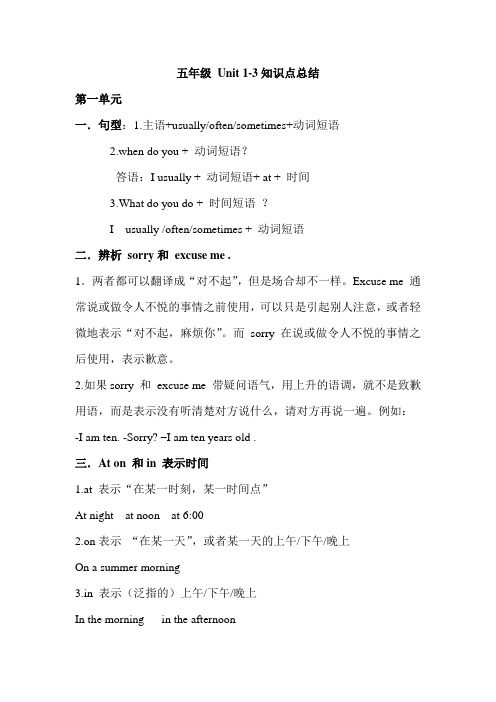 五年级 Unit 1-3 知识点总结

第一单元

一．句型：1.主语+usually/often/sometimes+动词短语

2.when do you + 动词短语？

答语：I usually + 动词短语+ at + 时间

3.What do you do + 时间短语 ？

I usually /often/sometimes + 动词短语

二．辨析 sorry 和 excuse me .

1．两者都可以翻译成“对不起”，但是场合却不一样。Excuse me 通常说或做令人不悦的事情之前使用，可以只是引起别人注意，或者轻微地表示“对不起，麻烦你”。而 sorry 在说或做令人不悦的事情之后使用，表示歉意。

2.如果 sorry 和 excuse me 带疑问语气，用上升的语调，就不是致歉用语，而是表示没有听清楚对方说什么，请对方再说一遍。例如：

-I am ten. -Sorry? –I am ten years old .

三．At on 和 in 表示时间

1.at 表示“在某一时刻，某一时间点”

At night at noon at 6:00

2.on 表示 “在某一天”，或者某一天的上午/下午/晚上

On a summer morning

3.in 表示（泛指的）上午/下午/晚上

In the morning in the afternoon